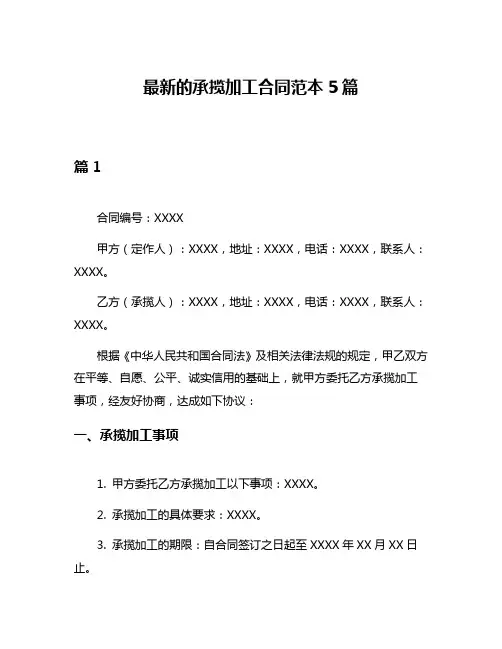 最新的承揽加工合同范本 5 篇

篇 1

合同编号：XXXX

甲方（定作人）：XXXX，地址：XXXX，电话：XXXX，联系人：XXXX。

乙方（承揽人）：XXXX，地址：XXXX，电话：XXXX，联系人：XXXX。

根据《中华人民共和国合同法》及相关法律法规的规定，甲乙双方在平等、自愿、公平、诚实信用的基础上，就甲方委托乙方承揽加工事项，经友好协商，达成如下协议：

一、承揽加工事项

1. 甲方委托乙方承揽加工以下事项：XXXX。

2. 承揽加工的具体要求：XXXX。

3. 承揽加工的期限：自合同签订之日起至 XXXX 年 XX 月 XX 日止。